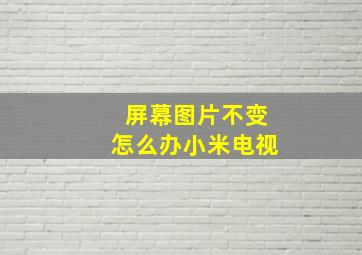 屏幕图片不变
怎么办小米电视